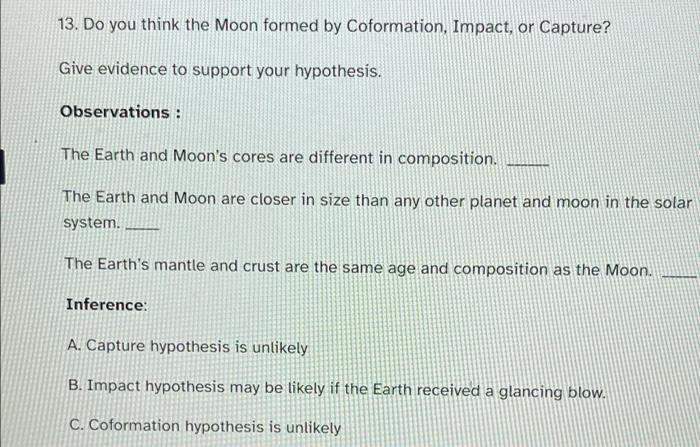 13. Do you think the Moon formed by Coformation, Impact, or Capture?

Give evidence to support your hypothesis.

Observations :

The Earth and Moon's cores are different in composition. ____

The Earth and Moon are closer in size than any other planet and moon in the solar system. ____

The Earth's mantle and crust are the same age and composition as the Moon. ____

Inference:

A. Capture hypothesis is unlikely

B. Impact hypothesis may be likely if the Earth received a glancing blow.

C. Coformation hypothesis is unlikely